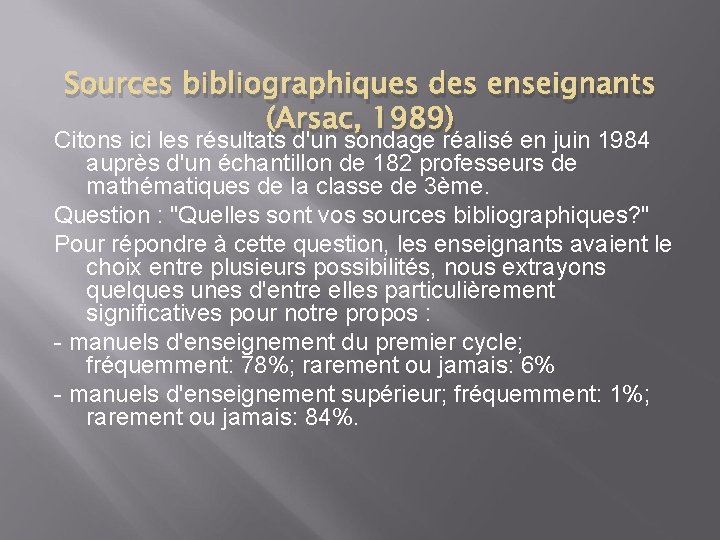 Sources bibliographiques des enseignants (Arsac, 1989)

Citons ici les résultats d'un sondage réalisé en juin 1984 auprès d'un échantillon de 182 professeurs de mathématiques de la classe de 3ème.

Question : "Quelles sont vos sources bibliographiques?"

Pour répondre à cette question, les enseignants avaient le choix entre plusieurs possibilités, nous extrayons quelques unes d'entre elles particulièrement significatives pour notre propos :

- manuels d'enseignement du premier cycle; fréquemment: 78%; rarement ou jamais: 6%

- manuels d'enseignement supérieur; fréquemment: 1%; rarement ou jamais: 84%.